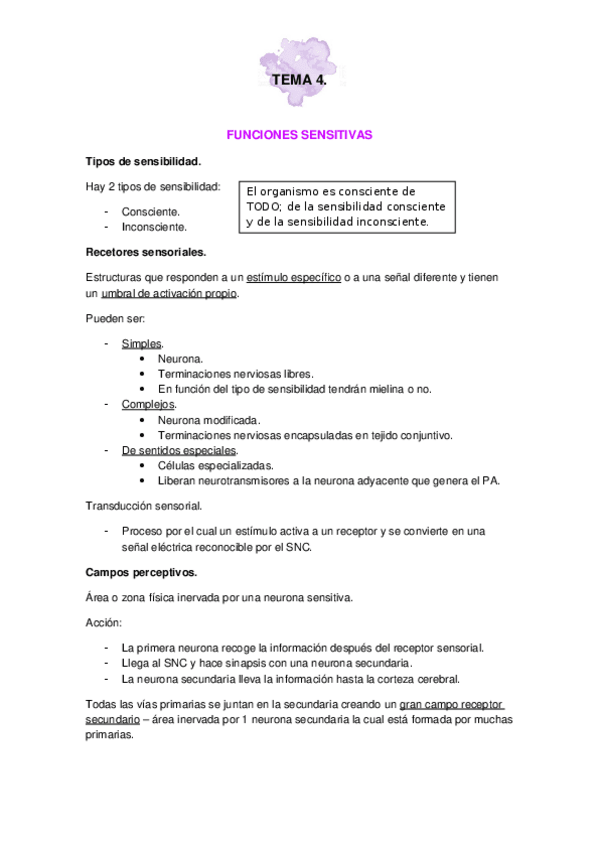 TEMA 4.

FUNCIONES SENSITIVAS

Tipos de sensibilidad.

Hay 2 tipos de sensibilidad:

- Consciente.
- Inconsciente.

El organismo es consciente de TODO; de la sensibilidad consciente y de la sensibilidad inconsciente.

Recetores sensoriales.

Estructuras que responden a un estímulo específico o a una señal diferente y tienen un umbral de activación propio.

Pueden ser:

- Simples.
  • Neurona.
  • Terminaciones nerviosas libres.
  • En función del tipo de sensibilidad tendrán mielina o no.
- Complejos.
  • Neurona modificada.
  • Terminaciones nerviosas encapsuladas en tejido conjuntivo.
- De sentidos especiales.
  • Células especializadas.
  • Liberan neurotransmisores a la neurona adyacente que genera el PA.

Transducción sensorial.

- Proceso por el cual un estímulo activa a un receptor y se convierte en una señal eléctrica reconocible por el SNC.

Campos perceptivos.

Área o zona física inervada por una neurona sensitiva.

Acción:

- La primera neurona recoge la información después del receptor sensorial.
- Llega al SNC y hace sinapsis con una neurona secundaria.
- La neurona secundaria lleva la información hasta la corteza cerebral.

Todas las vías primarias se juntan en la secundaria creando un gran campo receptor secundario – área inervada por 1 neurona secundaria la cual está formada por muchas primarias.